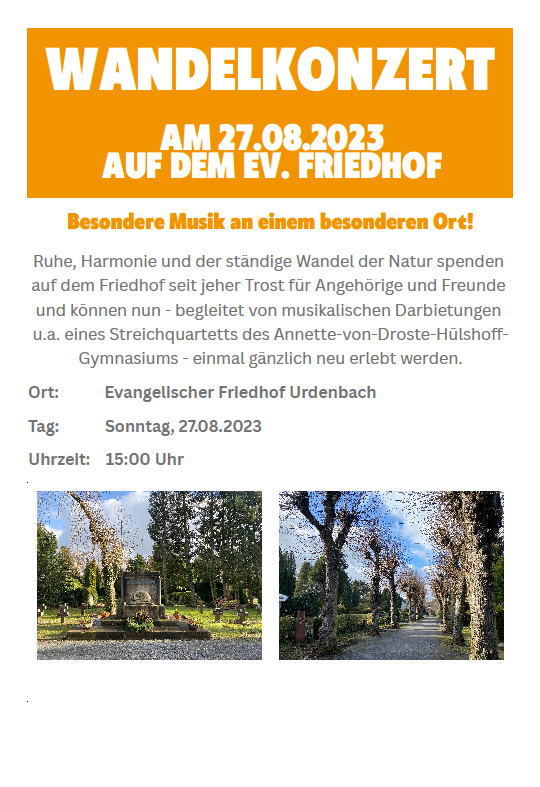 WANDELKONZERT

AM 27.08.2023
AUF DEM EV. FRIEDHOF

Besondere Musik an einem besonderen Ort!

Ruhe, Harmonie und der ständige Wandel der Natur spenden auf dem Friedhof seit jeher Trost für Angehörige und Freunde und können nun - begleitet von musikalischen Darbietungen u.a. eines Streichquartetts des Annette-von-Droste-Hülshoff-Gymnasiums - einmal gänzlich neu erlebt werden.

Ort: Evangelischer Friedhof Urdenbach

Tag: Sonntag, 27.08.2023

Uhrzeit: 15:00 Uhr